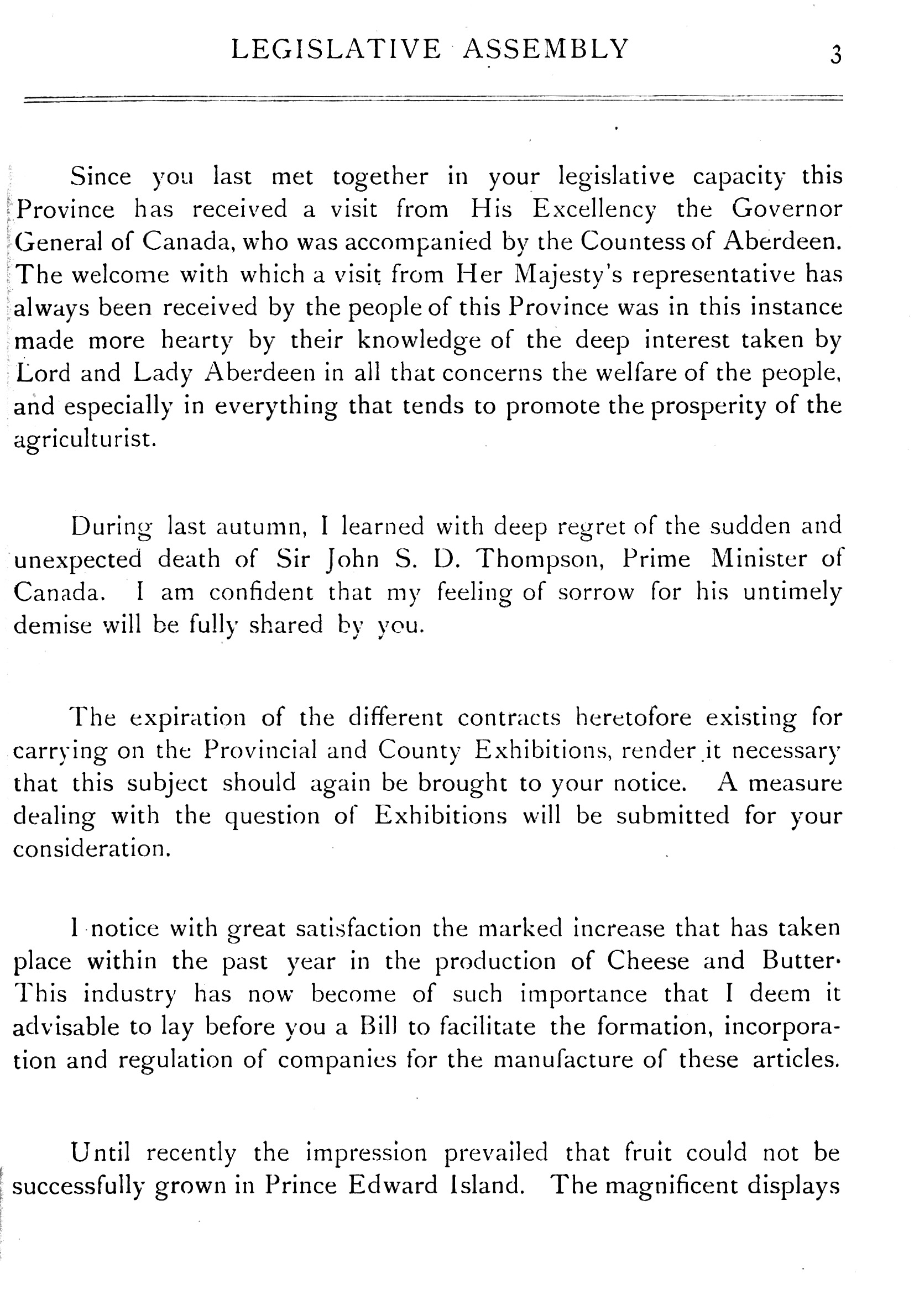 LEGISLATIVE ASSEMBLY 3

Since you last met together in your legislative capacity this Province has received a visit from His Excellency the Governor General of Canada, who was accompanied by the Countess of Aberdeen. The welcome with which a visit from Her Majesty's representative has always been received by the people of this Province was in this instance made more hearty by their knowledge of the deep interest taken by Lord and Lady Aberdeen in all that concerns the welfare of the people, and especially in everything that tends to promote the prosperity of the agriculturist.

During last autumn, I learned with deep regret of the sudden and unexpected death of Sir John S. D. Thompson, Prime Minister of Canada. I am confident that my feeling of sorrow for his untimely demise will be fully shared by you.

The expiration of the different contracts heretofore existing for carrying on the Provincial and County Exhibitions, render it necessary that this subject should again be brought to your notice. A measure dealing with the question of Exhibitions will be submitted for your consideration.

I notice with great satisfaction the marked increase that has taken place within the past year in the production of Cheese and Butter. This industry has now become of such importance that I deem it advisable to lay before you a Bill to facilitate the formation, incorporation and regulation of companies for the manufacture of these articles.

Until recently the impression prevailed that fruit could not be successfully grown in Prince Edward Island. The magnificent displays